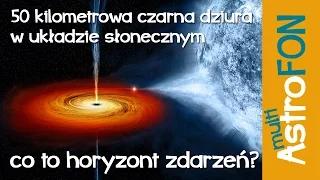 50 kilometrowa czarna dziura w układzie słonecznym

co to horyzont zdarzeń?

multi AstroFON